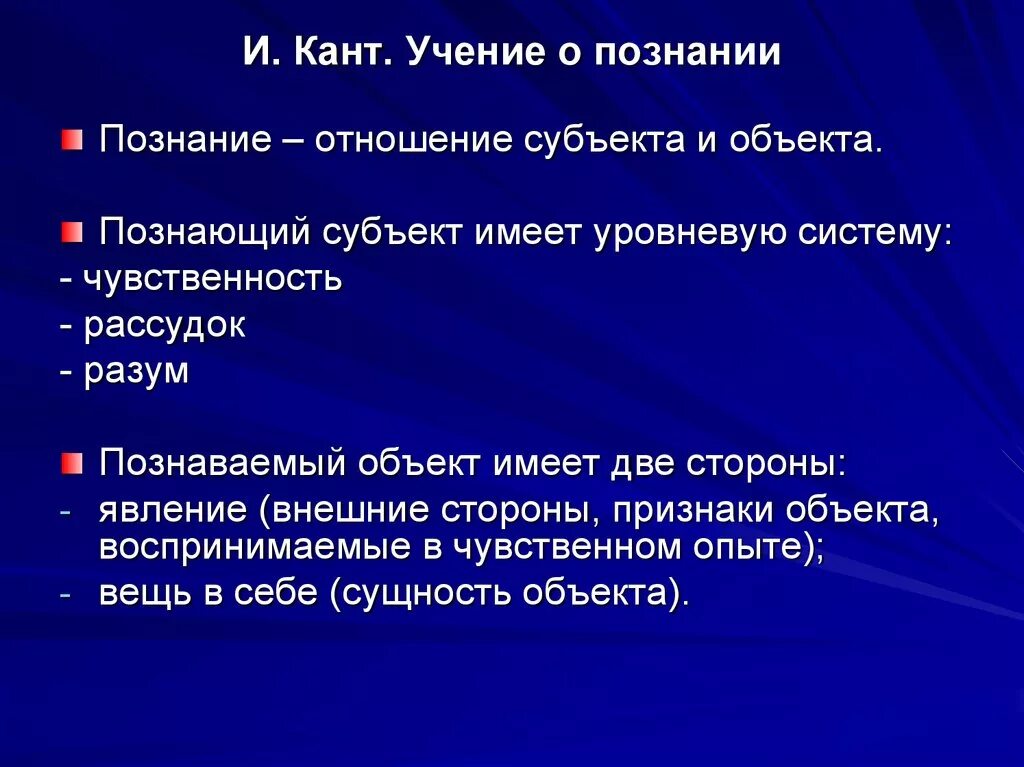 И. Кант. Учение о познании

Познание – отношение субъекта и объекта.

Познающий субъект имеет уровневую систему:
- чувственность
- рассудок
- разум

Познаваемый объект имеет две стороны:
- явление (внешние стороны, признаки объекта, воспринимаемые в чувственном опыте);
- вещь в себе (сущность объекта).